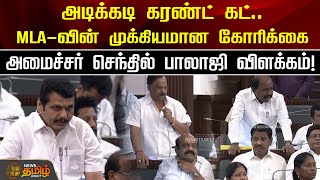 அடிக்கடி கரண்ட் கட்..
MLA-வின் முக்கியமான கோரிக்கை
அமைச்சர் செந்தில் பாலாஜி விளக்கம்!

NEWS தமிழ் 24X7